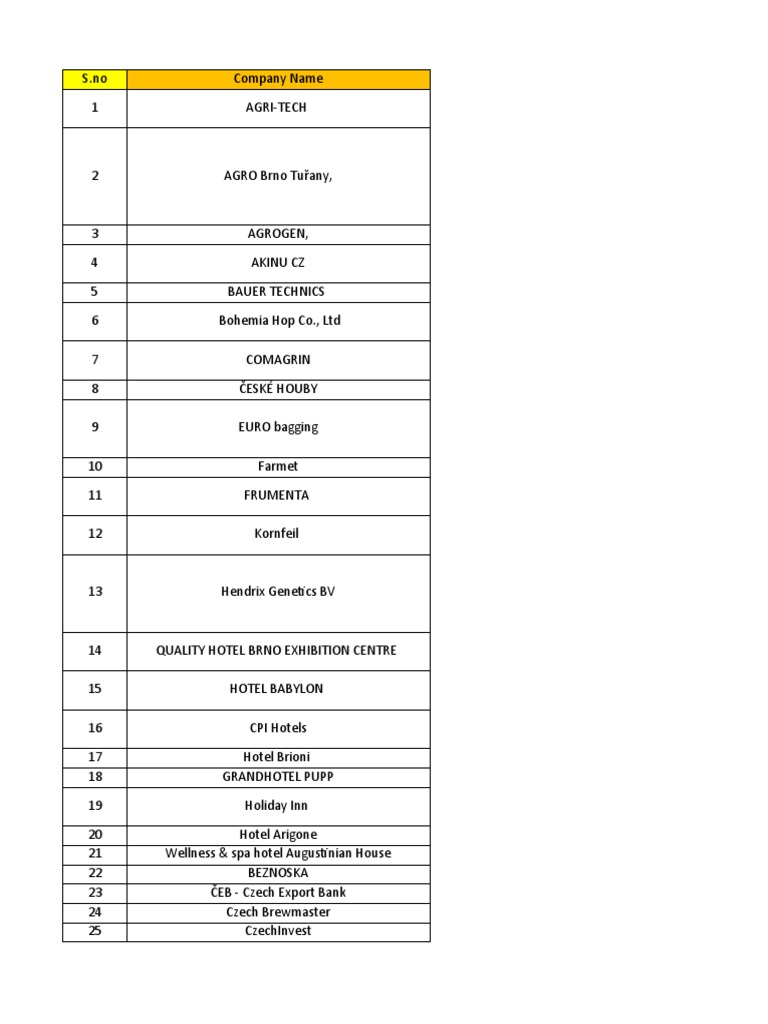 | S.no | Company Name |
|---|---|
| 1 | AGRI-TECH |
| 2 | AGRO Brno Tuřany, |
| 3 | AGROGEN, |
| 4 | AKINU CZ |
| 5 | BAUER TECHNICS |
| 6 | Bohemia Hop Co., Ltd |
| 7 | COMAGRIN |
| 8 | ČESKÉ HOUBY |
| 9 | EURO bagging |
| 10 | Farmet |
| 11 | FRUMENTA |
| 12 | Kornfeil |
| 13 | Hendrix Genetics BV |
| 14 | QUALITY HOTEL BRNO EXHIBITION CENTRE |
| 15 | HOTEL BABYLON |
| 16 | CPI Hotels |
| 17 | Hotel Brioni |
| 18 | GRANDHOTEL PUPP |
| 19 | Holiday Inn |
| 20 | Hotel Arigone |
| 21 | Wellness & spa hotel Augustinian House |
| 22 | BEZNOSKA |
| 23 | ČEB - Czech Export Bank |
| 24 | Czech Brewmaster |
| 25 | CzechInvest |